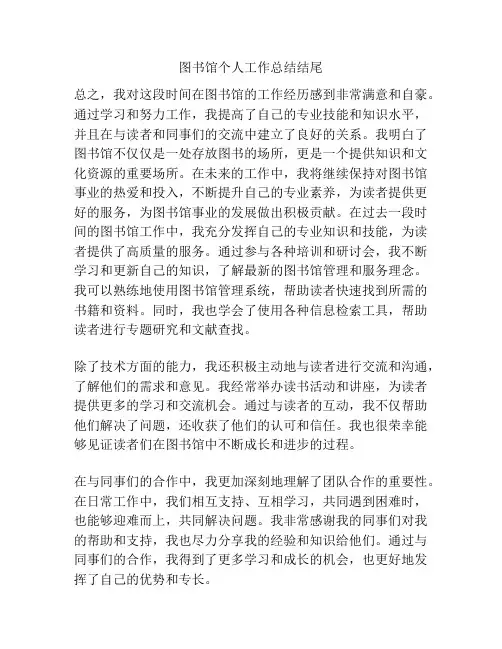 图书馆个人工作总结结尾

总之，我对这段时间在图书馆的工作经历感到非常满意和自豪。通过学习和努力工作，我提高了自己的专业技能和知识水平，并且在与读者和同事们的交流中建立了良好的关系。我明白了图书馆不仅仅是一处存放图书的场所，更是一个提供知识和文化资源的重要场所。在未来的工作中，我将继续保持对图书馆事业的热爱和投入，不断提升自己的专业素养，为读者提供更好的服务，为图书馆事业的发展做出积极贡献。在过去一段时间的图书馆工作中，我充分发挥自己的专业知识和技能，为读者提供了高质量的服务。通过参与各种培训和研讨会，我不断学习和更新自己的知识，了解最新的图书馆管理和服务理念。我可以熟练地使用图书馆管理系统，帮助读者快速找到所需的书籍和资料。同时，我也学会了使用各种信息检索工具，帮助读者进行专题研究和文献查找。

除了技术方面的能力，我还积极主动地与读者进行交流和沟通，了解他们的需求和意见。我经常举办读书活动和讲座，为读者提供更多的学习和交流机会。通过与读者的互动，我不仅帮助他们解决了问题，还收获了他们的认可和信任。我也很荣幸能够见证读者们在图书馆中不断成长和进步的过程。

在与同事们的合作中，我更加深刻地理解了团队合作的重要性。在日常工作中，我们相互支持、互相学习，共同遇到困难时，也能够迎难而上，共同解决问题。我非常感谢我的同事们对我的帮助和支持，我也尽力分享我的经验和知识给他们。通过与同事们的合作，我得到了更多学习和成长的机会，也更好地发挥了自己的优势和专长。